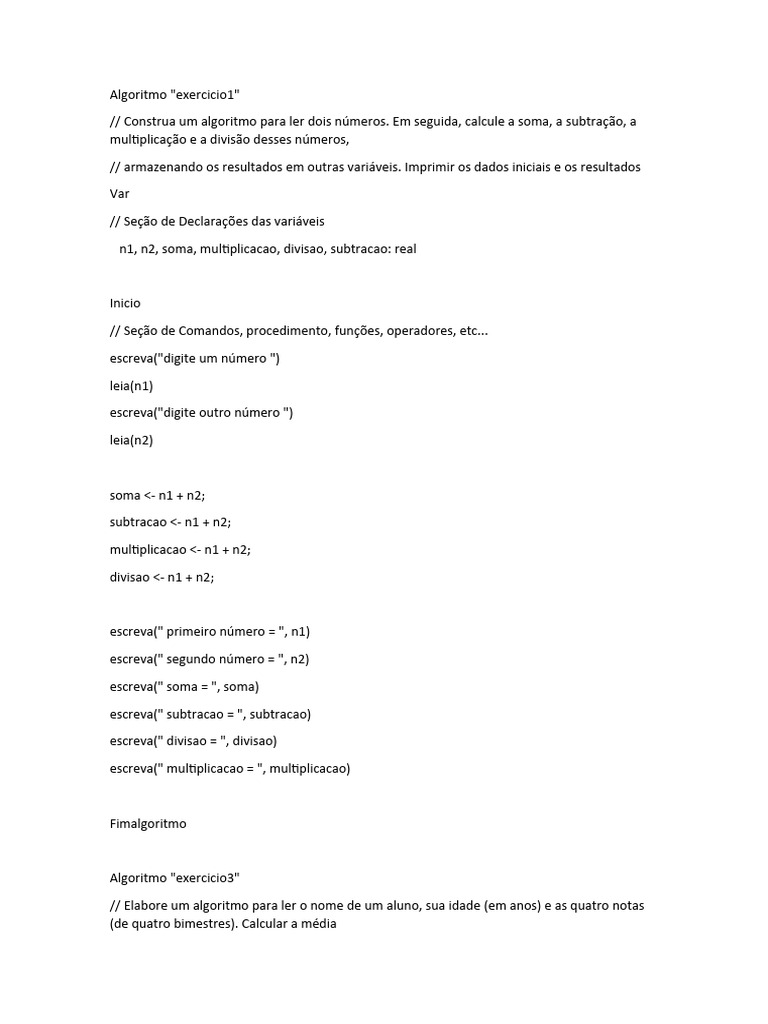 Algoritmo "exercicio1"

// Construa um algoritmo para ler dois números. Em seguida, calcule a soma, a subtração, a multiplicação e a divisão desses números,

// armazenando os resultados em outras variáveis. Imprimir os dados iniciais e os resultados

Var

// Seção de Declarações das variáveis

n1, n2, soma, multiplicacao, divisao, subtracao: real

Inicio

// Seção de Comandos, procedimento, funções, operadores, etc...

escreva("digite um número ")

leia(n1)

escreva("digite outro número ")

leia(n2)

soma <- n1 + n2;

subtracao <- n1 + n2;

multiplicacao <- n1 + n2;

divisao <- n1 + n2;

escreva(" primeiro número = ", n1)

escreva(" segundo número = ", n2)

escreva(" soma = ", soma)

escreva(" subtracao = ", subtracao)

escreva(" divisao = ", divisao)

escreva(" multiplicacao = ", multiplicacao)

Fimalgoritmo

Algoritmo "exercicio3"

// Elabore um algoritmo para ler o nome de um aluno, sua idade (em anos) e as quatro notas (de quatro bimestres). Calcular a média